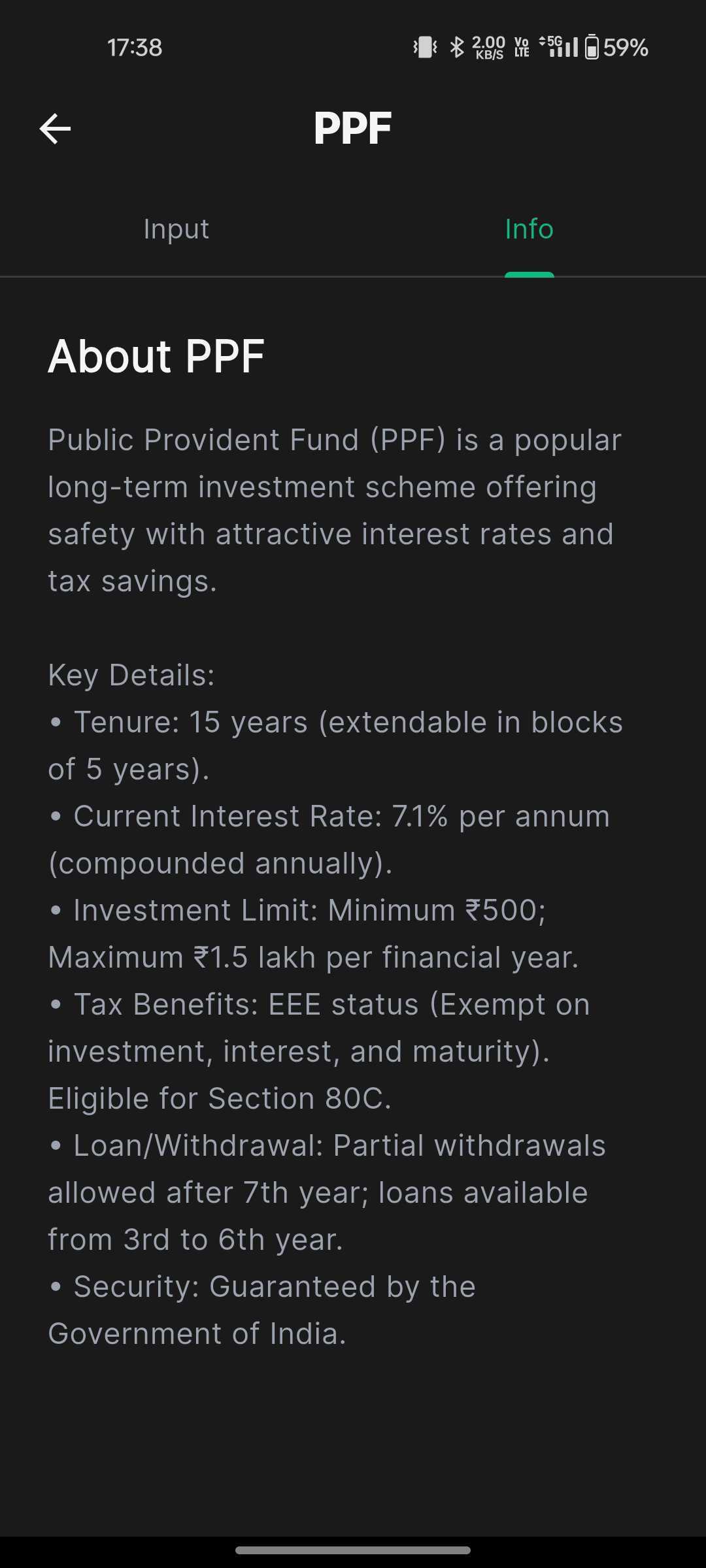 17:38 2.00 KB/S Vo LTE 5G 59%

PPF

Input Info

About PPF

Public Provident Fund (PPF) is a popular long-term investment scheme offering safety with attractive interest rates and tax savings.

Key Details:
• Tenure: 15 years (extendable in blocks of 5 years).
• Current Interest Rate: 7.1% per annum (compounded annually).
• Investment Limit: Minimum ₹500; Maximum ₹1.5 lakh per financial year.
• Tax Benefits: EEE status (Exempt on investment, interest, and maturity). Eligible for Section 80C.
• Loan/Withdrawal: Partial withdrawals allowed after 7th year; loans available from 3rd to 6th year.
• Security: Guaranteed by the Government of India.